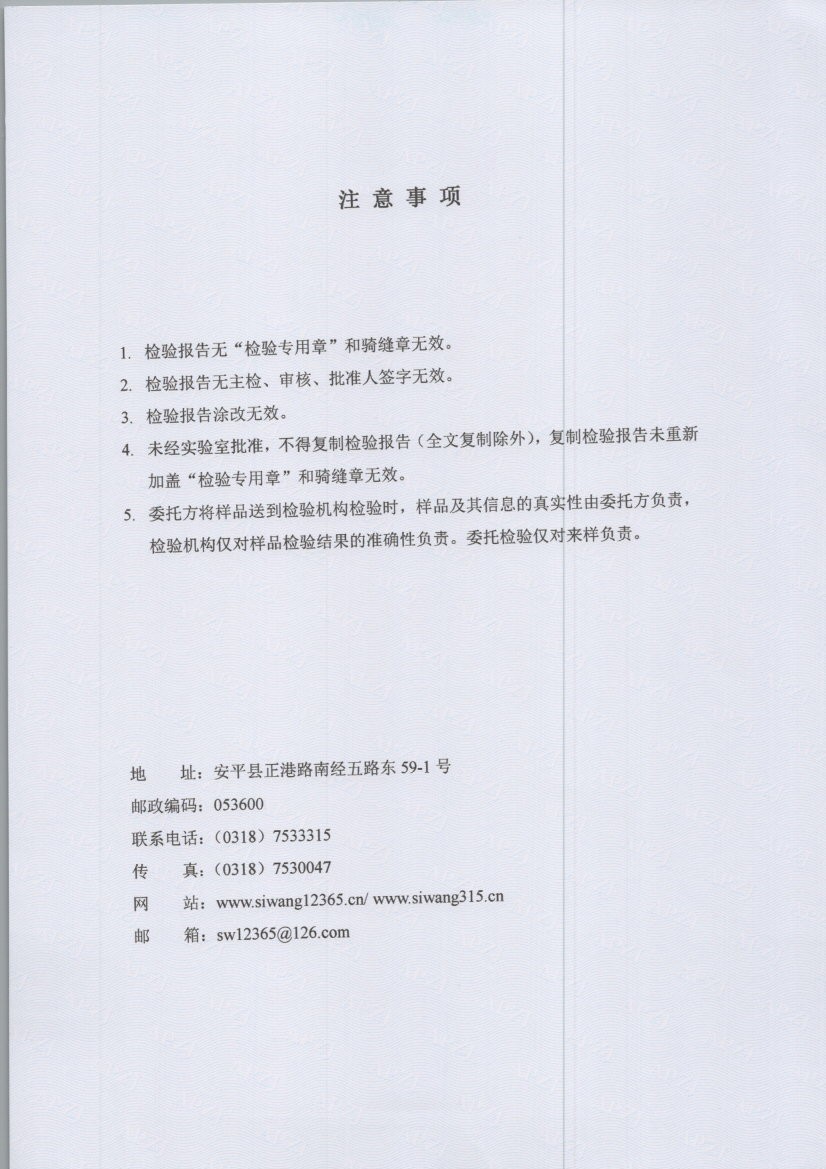 注 意 事 项

1. 检验报告无“检验专用章”和骑缝章无效。

2. 检验报告无主检、审核、批准人签字无效。

3. 检验报告涂改无效。

4. 未经实验室批准，不得复制检验报告（全文复制除外），复制检验报告未重新加盖“检验专用章”和骑缝章无效。

5. 委托方将样品送到检验机构检验时，样品及其信息的真实性由委托方负责，检验机构仅对样品检验结果的准确性负责。委托检验仅对来样负责。

地 址：安平县正港路南经五路东 59-1 号

邮政编码：053600

联系电话：（0318）7533315

传 真：（0318）7530047

网 站：www.siwang12365.cn/ www.siwang315.cn

邮 箱：sw12365@126.com